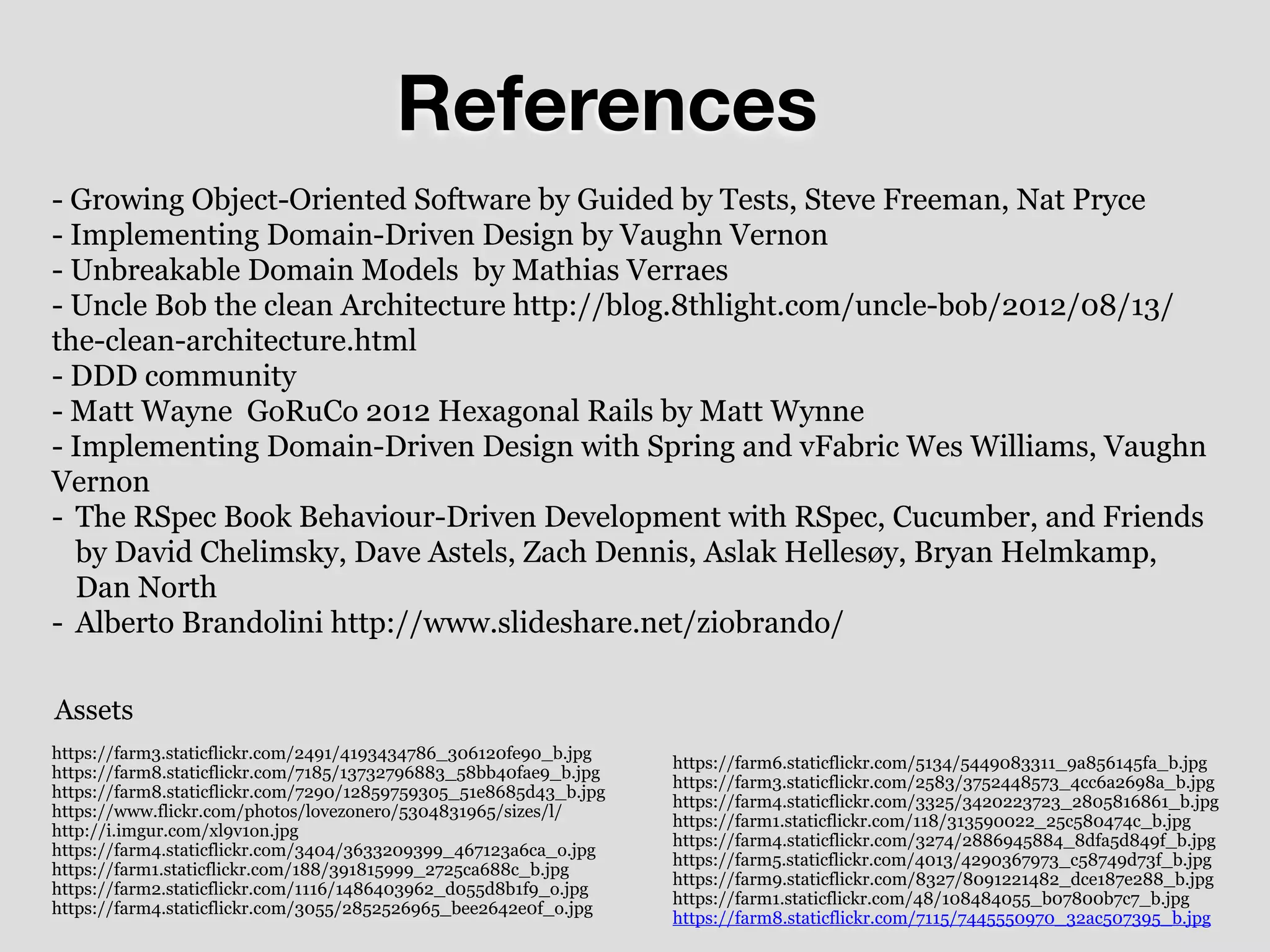 References

- Growing Object-Oriented Software by Guided by Tests, Steve Freeman, Nat Pryce
- Implementing Domain-Driven Design by Vaughn Vernon
- Unbreakable Domain Models by Mathias Verraes
- Uncle Bob the clean Architecture http://blog.8thlight.com/uncle-bob/2012/08/13/the-clean-architecture.html
- DDD community
- Matt Wayne GoRuCo 2012 Hexagonal Rails by Matt Wynne
- Implementing Domain-Driven Design with Spring and vFabric Wes Williams, Vaughn Vernon
- The RSpec Book Behaviour-Driven Development with RSpec, Cucumber, and Friends by David Chelimsky, Dave Astels, Zach Dennis, Aslak Hellesøy, Bryan Helmkamp, Dan North
- Alberto Brandolini http://www.slideshare.net/ziobrando/

Assets

https://farm3.staticflickr.com/2491/4193434786_306120fe90_b.jpg
https://farm8.staticflickr.com/7185/13732796883_58bb40fae9_b.jpg
https://farm8.staticflickr.com/7290/12859759305_51e8685d43_b.jpg
https://www.flickr.com/photos/lovezonero/5304831965/sizes/l/
http://i.imgur.com/xl9v1on.jpg
https://farm4.staticflickr.com/3404/3633209399_467123a6ca_o.jpg
https://farm1.staticflickr.com/188/391815999_2725ca688c_b.jpg
https://farm2.staticflickr.com/1116/1486403962_d055d8b1f9_o.jpg
https://farm4.staticflickr.com/3055/2852526965_bee2642e0f_o.jpg

https://farm6.staticflickr.com/5134/5449083311_9a856145fa_b.jpg
https://farm3.staticflickr.com/2583/3752448573_4cc6a2698a_b.jpg
https://farm4.staticflickr.com/3325/3420223723_2805816861_b.jpg
https://farm1.staticflickr.com/118/313590022_25c580474c_b.jpg
https://farm4.staticflickr.com/3274/2886945884_8dfa5d849f_b.jpg
https://farm5.staticflickr.com/4013/4290367973_c58749d73f_b.jpg
https://farm9.staticflickr.com/8327/8091221482_dce187e288_b.jpg
https://farm1.staticflickr.com/48/108484055_b07800b7c7_b.jpg
https://farm8.staticflickr.com/7115/7445550970_32ac507395_b.jpg